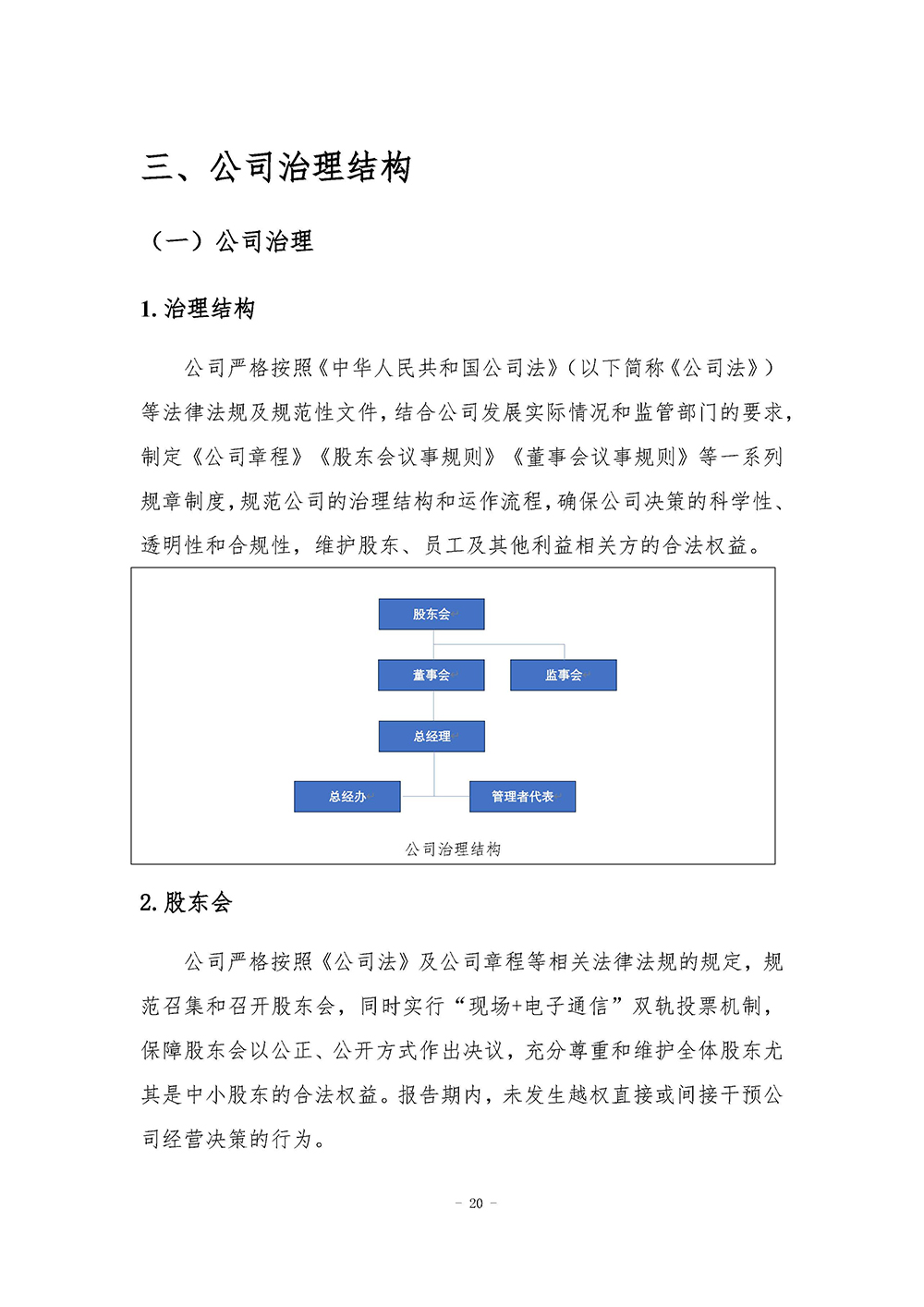 三、公司治理结构

（一）公司治理

1. 治理结构

公司严格按照《中华人民共和国公司法》（以下简称《公司法》）等法律法规及规范性文件，结合公司发展实际情况和监管部门的要求，制定《公司章程》《股东会议事规则》《董事会议事规则》等一系列规章制度，规范公司的治理结构和运作流程，确保公司决策的科学性、透明性和合规性，维护股东、员工及其他利益相关方的合法权益。

股东会
董事会
监事会
总经理
总经办
管理者代表

公司治理结构

2. 股东会

公司严格按照《公司法》及公司章程等相关法律法规的规定，规范召集和召开股东会，同时实行“现场+电子通信”双轨投票机制，保障股东会以公正、公开方式作出决议，充分尊重和维护全体股东尤其是中小股东的合法权益。报告期内，未发生越权直接或间接干预公司经营决策的行为。

- 20 -